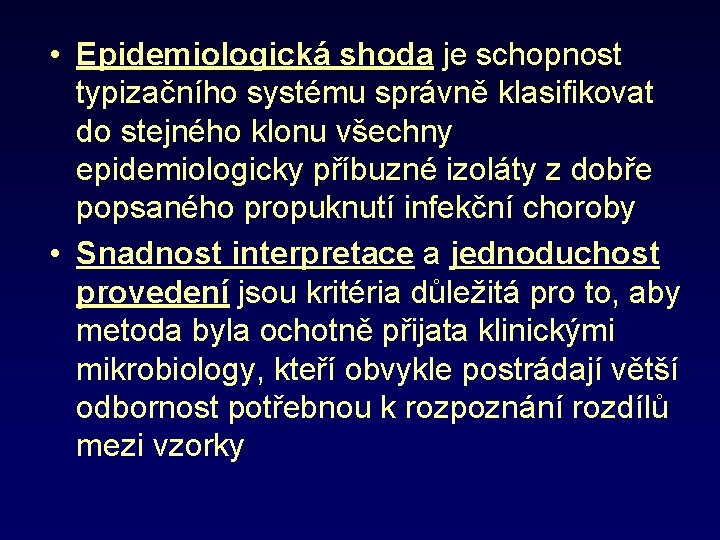 • Epidemiologická shoda je schopnost typizačního systému správně klasifikovat do stejného klonu všechny epidemiologicky příbuzné izoláty z dobře popsaného propuknutí infekční choroby

• Snadnost interpretace a jednoduchost provedení jsou kritéria důležitá pro to, aby metoda byla ochotně přijata klinickými mikrobiology, kteří obvykle postrádají větší odbornost potřebnou k rozpoznání rozdílů mezi vzorky